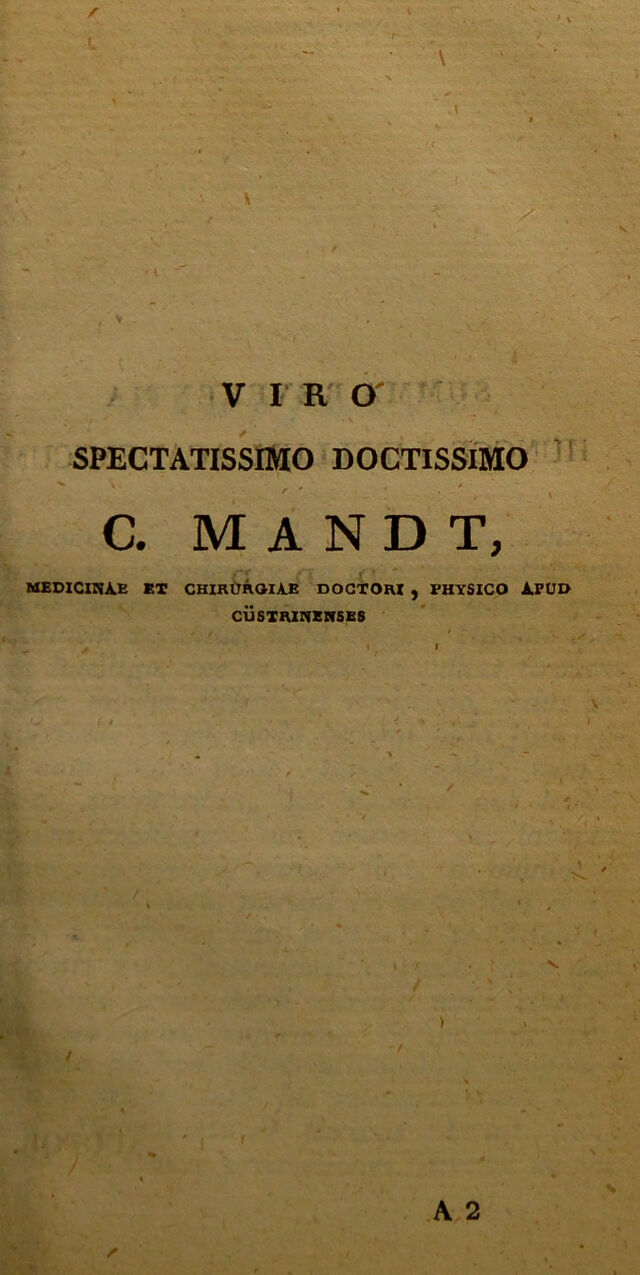 VIRO

SPECTATISSIMO DOCTISSIMO

C. MANDT,

MEDICINAE ET CHIRURGIAE DOCTORI, PHYSICO APUD CÜSTRINENSES

A 2